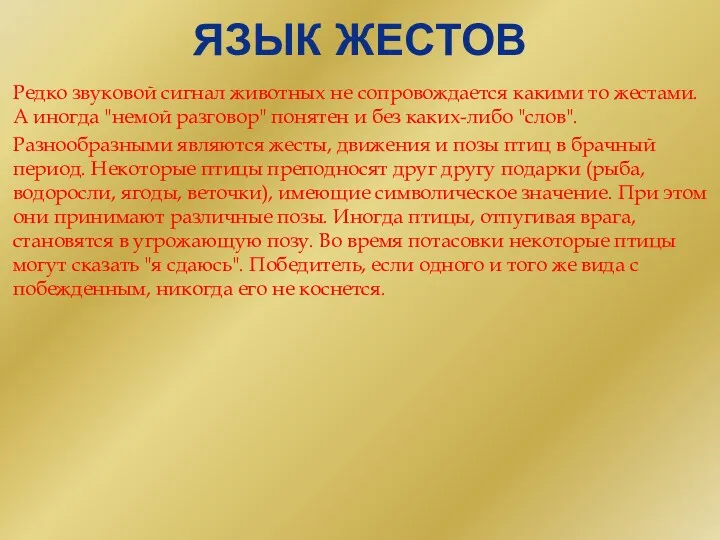 ЯЗЫК ЖЕСТОВ

Редко звуковой сигнал животных не сопровождается какими то жестами. А иногда "немой разговор" понятен и без каких-либо "слов".

Разнообразными являются жесты, движения и позы птиц в брачный период. Некоторые птицы преподносят друг другу подарки (рыба, водоросли, ягоды, веточки), имеющие символическое значение. При этом они принимают различные позы. Иногда птицы, отпугивая врага, становятся в угрожающую позу. Во время потасовки некоторые птицы могут сказать "я сдаюсь". Победитель, если одного и того же вида с побежденным, никогда его не коснется.